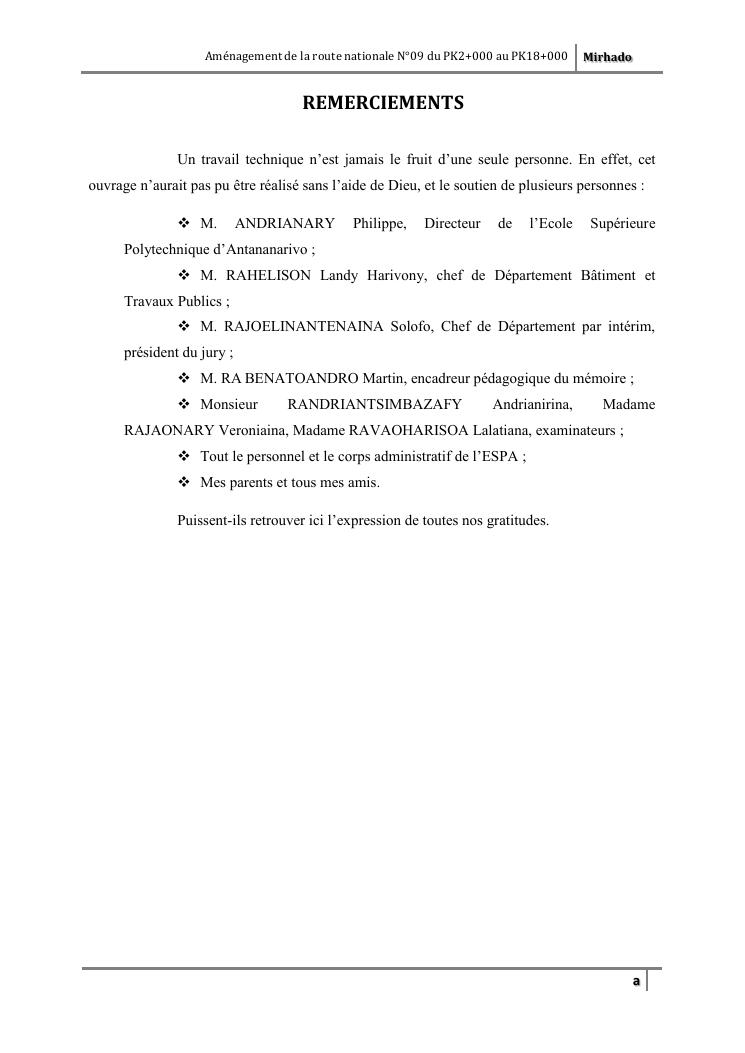 Aménagement de la route nationale N°09 du PK2+000 au PK18+000 Mirhado

REMERCIEMENTS

Un travail technique n'est jamais le fruit d'une seule personne. En effet, cet ouvrage n'aurait pas pu être réalisé sans l'aide de Dieu, et le soutien de plusieurs personnes :

❖ M. ANDRIANARY Philippe, Directeur de l'Ecole Supérieure Polytechnique d'Antananarivo ;

❖ M. RAHELISON Landy Harivony, chef de Département Bâtiment et Travaux Publics ;

❖ M. RAJOELINANTENAINA Solofo, Chef de Département par intérim, président du jury ;

❖ M. RA BENATOANDRO Martin, encadreur pédagogique du mémoire ;

❖ Monsieur RANDRIANTSIMBAZAFY Andrianirina, Madame RAJAONARY Veroniaina, Madame RAVAOHARISOA Lalatiana, examinateurs ;

❖ Tout le personnel et le corps administratif de l'ESPA ;

❖ Mes parents et tous mes amis.

Puissent-ils retrouver ici l'expression de toutes nos gratitudes.

a